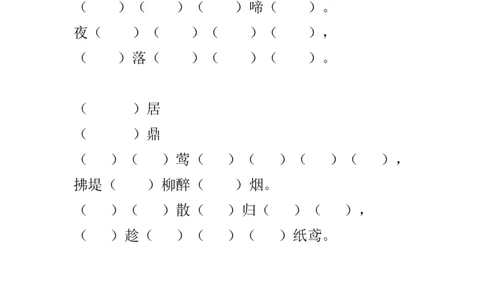 （　）（　）（　）啼（　）。
夜（　）（　）（　）（　），
（　）落（　）（　）（　）。

（　）居
（　）鼎
（　）（　）莺（　）（　）（　）（　），
拂堤（　）柳醉（　）烟。
（　）（　）散（　）归（　）（　），
（　）趁（　）（　）（　）纸鸢。